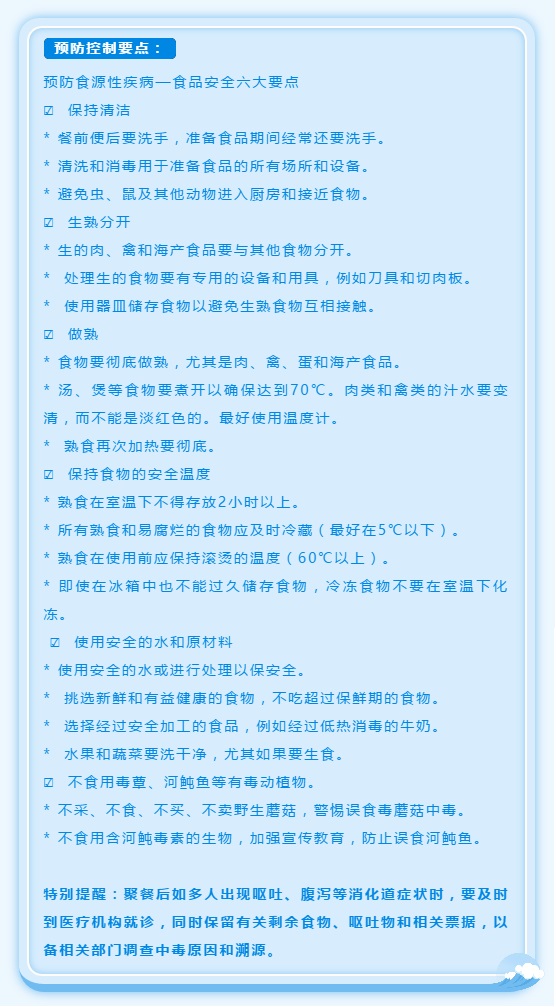 预防控制要点：

预防食源性疾病—食品安全六大要点

☑ 保持清洁

* 餐前便后要洗手，准备食品期间经常还要洗手。

* 清洗和消毒用于准备食品的所有场所和设备。

* 避免虫、鼠及其他动物进入厨房和接近食物。

☑ 生熟分开

* 生的肉、禽和海产食品要与其他食物分开。

* 处理生的食物要有专用的设备和用具，例如刀具和切肉板。

* 使用器皿储存食物以避免生熟食物互相接触。

☑ 做熟

* 食物要彻底做熟，尤其是肉、禽、蛋和海产食品。

* 汤、煲等食物要煮开以确保达到70℃。肉类和禽类的汁水要变清，而不能是淡红色的。最好使用温度计。

* 熟食再次加热要彻底。

☑ 保持食物的安全温度

* 熟食在室温下不得存放2小时以上。

* 所有熟食和易腐烂的食物应及时冷藏（最好在5℃以下）。

* 熟食在使用前应保持滚烫的温度（60℃以上）。

* 即使在冰箱中也不能过久储存食物，冷冻食物不要在室温下化冻。

☑ 使用安全的水和原材料

* 使用安全的水或进行处理以保安全。

* 挑选新鲜和有益健康的食物，不吃超过保鲜期的食物。

* 选择经过安全加工的食品，例如经过低热消毒的牛奶。

* 水果和蔬菜要洗干净，尤其如果要生食。

☑ 不食用毒蕈、河鲀鱼等有毒动植物。

* 不采、不食、不买、不卖野生蘑菇，警惕误食毒蘑菇中毒。

* 不食用含河鲀毒素的生物，加强宣传教育，防止误食河鲀鱼。

特别提醒：聚餐后如多人出现呕吐、腹泻等消化道症状时，要及时到医疗机构就诊，同时保留有关剩余食物、呕吐物和相关票据，以备相关部门调查中毒原因和溯源。